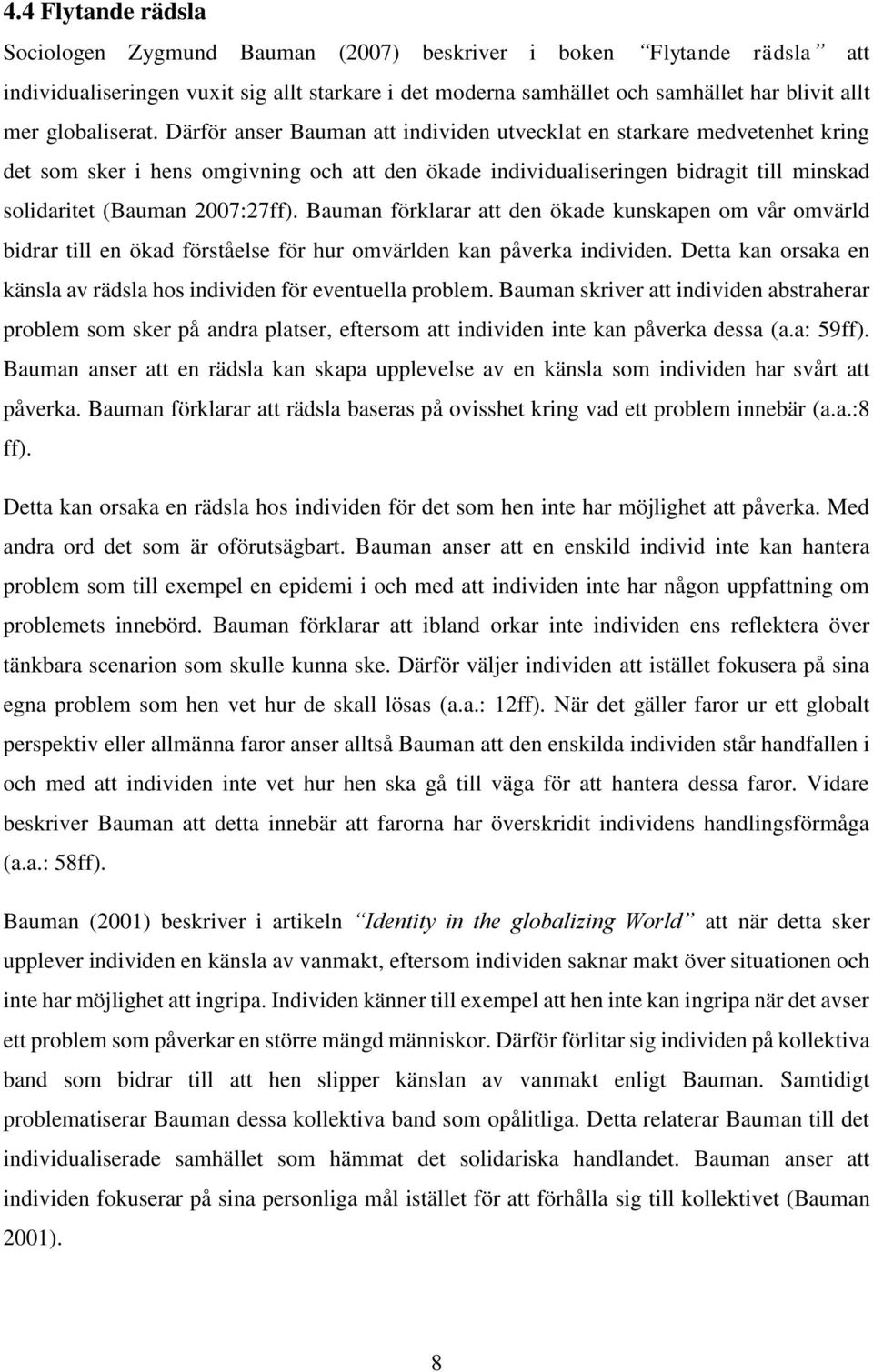 4.4 Flytande rädsla

Sociologen Zygmund Bauman (2007) beskriver i boken "Flytande rädsla" att individualiseringen vuxit sig allt starkare i det moderna samhället och samhället har blivit allt mer globaliserat. Därför anser Bauman att individen utvecklat en starkare medvetenhet kring det som sker i hens omgivning och att den ökade individualiseringen bidragit till minskad solidaritet (Bauman 2007:27ff). Bauman förklarar att den ökade kunskapen om vår omvärld bidrar till en ökad förståelse för hur omvärlden kan påverka individen. Detta kan orsaka en känsla av rädsla hos individen för eventuella problem. Bauman skriver att individen abstraherar problem som sker på andra platser, eftersom att individen inte kan påverka dessa (a.a: 59ff). Bauman anser att en rädsla kan skapa upplevelse av en känsla som individen har svårt att påverka. Bauman förklarar att rädsla baseras på ovisshet kring vad ett problem innebär (a.a.:8 ff).

Detta kan orsaka en rädsla hos individen för det som hen inte har möjlighet att påverka. Med andra ord det som är oförutsägbart. Bauman anser att en enskild individ inte kan hantera problem som till exempel en epidemi i och med att individen inte har någon uppfattning om problemets innebörd. Bauman förklarar att ibland orkar inte individen ens reflektera över tänkbara scenarion som skulle kunna ske. Därför väljer individen att istället fokusera på sina egna problem som hen vet hur de skall lösas (a.a.: 12ff). När det gäller faror ur ett globalt perspektiv eller allmänna faror anser alltså Bauman att den enskilda individen står handfallen i och med att individen inte vet hur hen ska gå till väga för att hantera dessa faror. Vidare beskriver Bauman att detta innebär att farorna har överskridit individens handlingsförmåga (a.a.: 58ff).

Bauman (2001) beskriver i artikeln "Identity in the globalizing World" att när detta sker upplever individen en känsla av vanmakt, eftersom individen saknar makt över situationen och inte har möjlighet att ingripa. Individen känner till exempel att hen inte kan ingripa när det avser ett problem som påverkar en större mängd människor. Därför förlitar sig individen på kollektiva band som bidrar till att hen slipper känslan av vanmakt enligt Bauman. Samtidigt problematiserar Bauman dessa kollektiva band som opålitliga. Detta relaterar Bauman till det individualiserade samhället som hämmat det solidariska handlandet. Bauman anser att individen fokuserar på sina personliga mål istället för att förhålla sig till kollektivet (Bauman 2001).

8